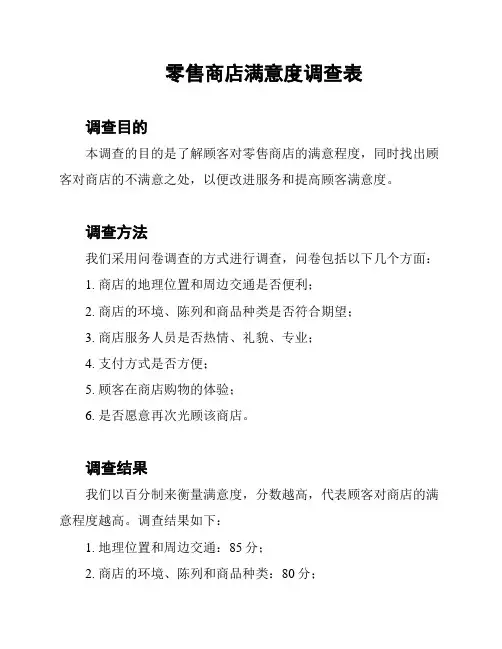 零售商店满意度调查表

调查目的

本调查的目的是了解顾客对零售商店的满意程度，同时找出顾客对商店的不满意之处，以便改进服务和提高顾客满意度。

调查方法

我们采用问卷调查的方式进行调查，问卷包括以下几个方面：

1. 商店的地理位置和周边交通是否便利；

2. 商店的环境、陈列和商品种类是否符合期望；

3. 商店服务人员是否热情、礼貌、专业；

4. 支付方式是否方便；

5. 顾客在商店购物的体验；

6. 是否愿意再次光顾该商店。

调查结果

我们以百分制来衡量满意度，分数越高，代表顾客对商店的满意程度越高。调查结果如下：

1. 地理位置和周边交通：85 分；

2. 商店的环境、陈列和商品种类：80 分；